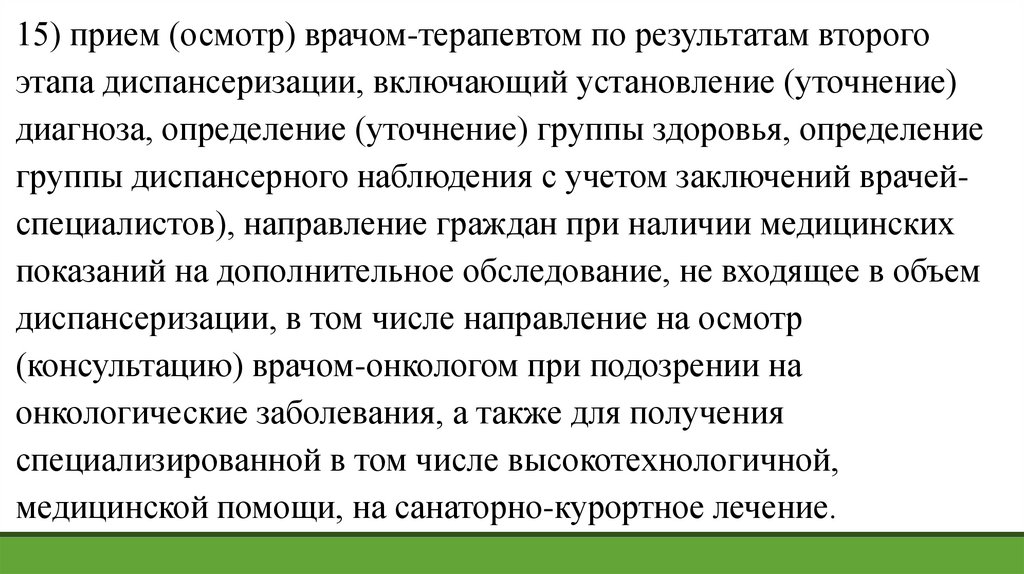 15) прием (осмотр) врачом-терапевтом по результатам второго этапа диспансеризации, включающий установление (уточнение) диагноза, определение (уточнение) группы здоровья, определение группы диспансерного наблюдения с учетом заключений врачей-специалистов), направление граждан при наличии медицинских показаний на дополнительное обследование, не входящее в объем диспансеризации, в том числе направление на осмотр (консультацию) врачом-онкологом при подозрении на онкологические заболевания, а также для получения специализированной в том числе высокотехнологичной, медицинской помощи, на санаторно-курортное лечение.